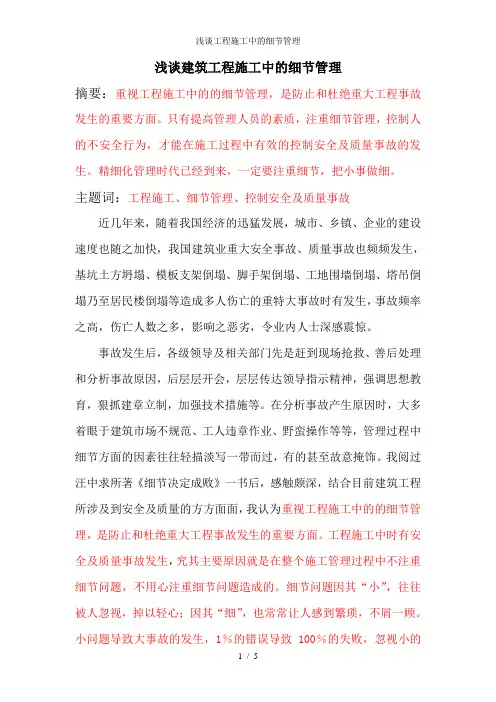 浅谈工程施工中的细节管理

浅谈建筑工程施工中的细节管理

摘要：重视工程施工中的的细节管理，是防止和杜绝重大工程事故发生的重要方面。只有提高管理人员的素质，注重细节管理，控制人的不安全行为，才能在施工过程中有效的控制安全及质量事故的发生。精细化管理时代已经到来，一定要注重细节，把小事做细。

主题词：工程施工、细节管理、控制安全及质量事故

近几年来，随着我国经济的迅猛发展，城市、乡镇、企业的建设速度也随之加快，我国建筑业重大安全事故、质量事故也频频发生，基坑土方坍塌、模板支架倒塌、脚手架倒塌、工地围墙倒塌、塔吊倒塌乃至居民楼倒塌等造成多人伤亡的重特大事故时有发生，事故频率之高，伤亡人数之多，影响之恶劣，令业内人士深感震惊。

事故发生后，各级领导及相关部门先是赶到现场抢救、善后处理和分析事故原因，后层层开会，层层传达领导指示精神，强调思想教育，狠抓建章立制，加强技术措施等。在分析事故产生原因时，大多着眼于建筑市场不规范、工人违章作业、野蛮操作等等，管理过程中细节方面的因素往往轻描淡写一带而过，有的甚至故意掩饰。我阅过汪中求所著《细节决定成败》一书后，感触颇深，结合目前建筑工程所涉及到安全及质量的方方面面，我认为重视工程施工中的的细节管理，是防止和杜绝重大工程事故发生的重要方面。工程施工中时有安全及质量事故发生，究其主要原因就是在整个施工管理过程中不注重细节问题，不用心注重细节问题造成的。细节问题因其“小”，往往被人忽视，掉以轻心；因其“细”，也常常让人感到繁琐，不屑一顾。小问题导致大事故的发生，1%的错误导致 100%的失败，忽视小的

1 / 5